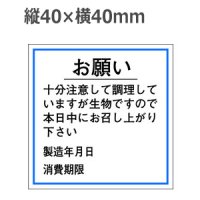 縦40×横40mm

お願い

十分注意して調理していますが生物ですので本日中にお召し上がり下さい

製造年月日

消費期限